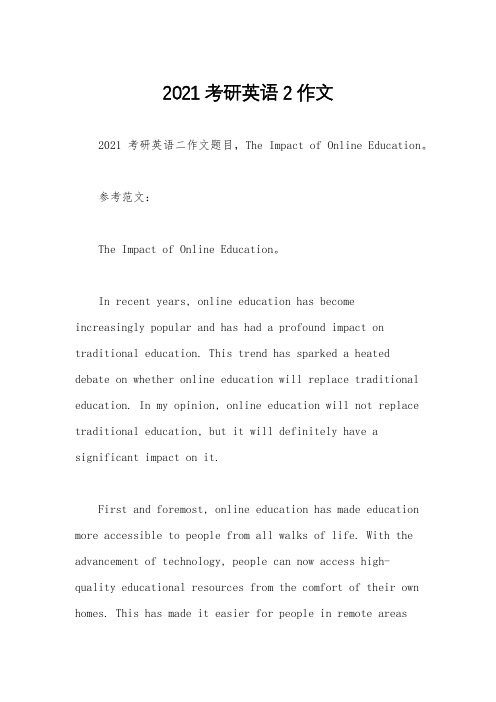 2021 考研英语 2 作文

2021 考研英语二作文题目，The Impact of Online Education。

参考范文：

The Impact of Online Education。

In recent years, online education has become increasingly popular and has had a profound impact on traditional education. This trend has sparked a heated debate on whether online education will replace traditional education. In my opinion, online education will not replace traditional education, but it will definitely have a significant impact on it.

First and foremost, online education has made education more accessible to people from all walks of life. With the advancement of technology, people can now access high-quality educational resources from the comfort of their own homes. This has made it easier for people in remote areas